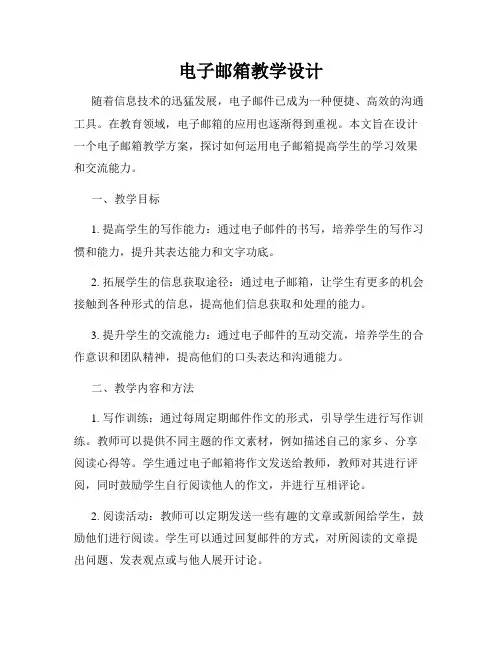 电子邮箱教学设计

随着信息技术的迅猛发展，电子邮件已成为一种便捷、高效的沟通工具。在教育领域，电子邮箱的应用也逐渐得到重视。本文旨在设计一个电子邮箱教学方案，探讨如何运用电子邮箱提高学生的学习效果和交流能力。

一、教学目标

1. 提高学生的写作能力：通过电子邮件的书写，培养学生的写作习惯和能力，提升其表达能力和文字功底。

2. 拓展学生的信息获取途径：通过电子邮箱，让学生有更多的机会接触到各种形式的信息，提高他们信息获取和处理的能力。

3. 提升学生的交流能力：通过电子邮件的互动交流，培养学生的合作意识和团队精神，提高他们的口头表达和沟通能力。

二、教学内容和方法

1. 写作训练：通过每周定期邮件作文的形式，引导学生进行写作训练。教师可以提供不同主题的作文素材，例如描述自己的家乡、分享阅读心得等。学生通过电子邮箱将作文发送给教师，教师对其进行评阅，同时鼓励学生自行阅读他人的作文，并进行互相评论。

2. 阅读活动：教师可以定期发送一些有趣的文章或新闻给学生，鼓励他们进行阅读。学生可以通过回复邮件的方式，对所阅读的文章提出问题、发表观点或与他人展开讨论。